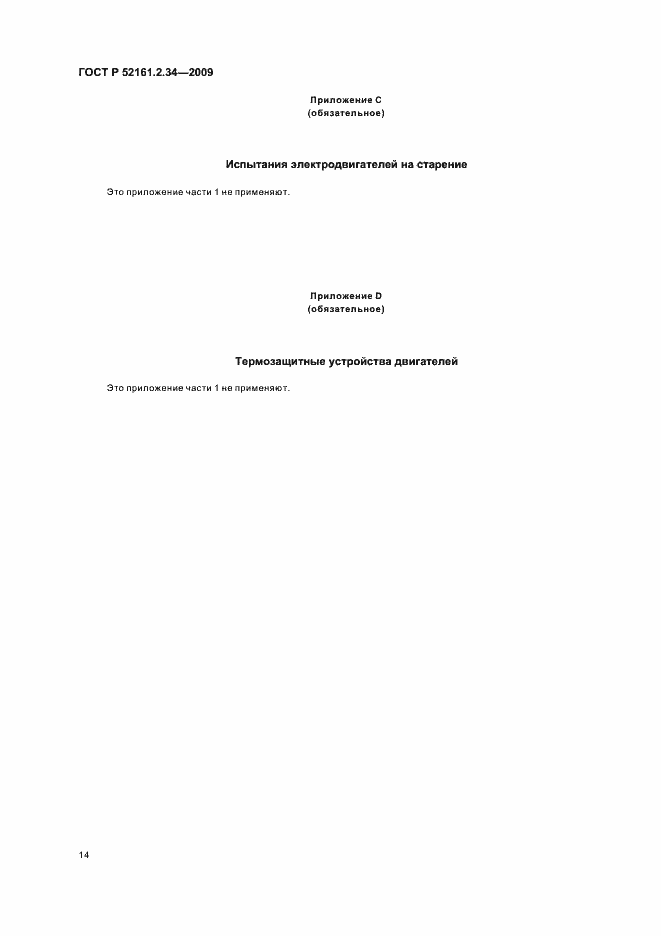 ГОСТ Р 52161.2.34—2009

Приложение С
(обязательное)

Испытания электродвигателей на старение

Это приложение части 1 не применяют.

Приложение D
(обязательное)

Термозащитные устройства двигателей

Это приложение части 1 не применяют.

14